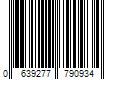 0 639277 790934